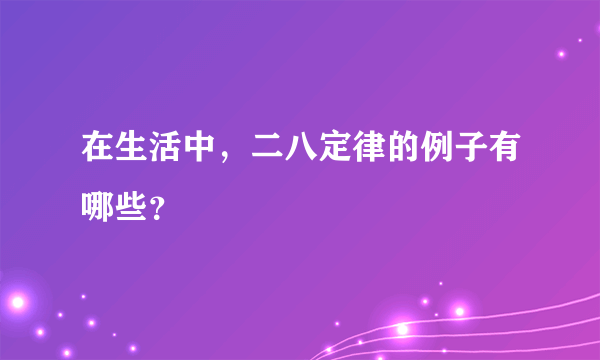 在生活中，二八定律的例子有哪些？